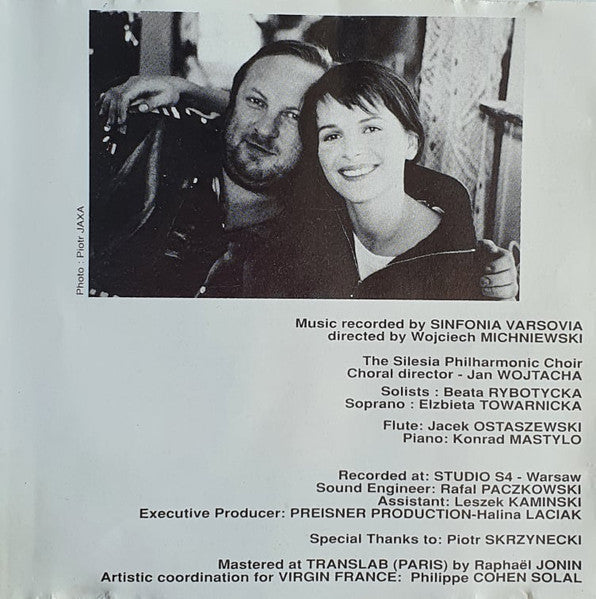 Photo : Piotr JAXA

Music recorded by SINFONIA VARSOVIA
directed by Wojciech MICHNIEWSKI

The Silesia Philharmonic Choir
Choral director - Jan WOJTACHA

Solists : Beata RYBOTYCKA
Soprano : Elzbieta TOWARNICKA

Flute: Jacek OSTASZEWSKI
Piano: Konrad MASTYLO

Recorded at: STUDIO S4 - Warsaw
Sound Engineer: Rafal PACZKOWSKI
Assistant: Leszek KAMINSKI
Executive Producer: PREISNER PRODUCTION-Halina LACIAK

Special Thanks to: Piotr SKRZYNECKI

Mastered at TRANSLAB (PARIS) by Raphaël JONIN
Artistic coordination for VIRGIN FRANCE: Philippe COHEN SOLAL